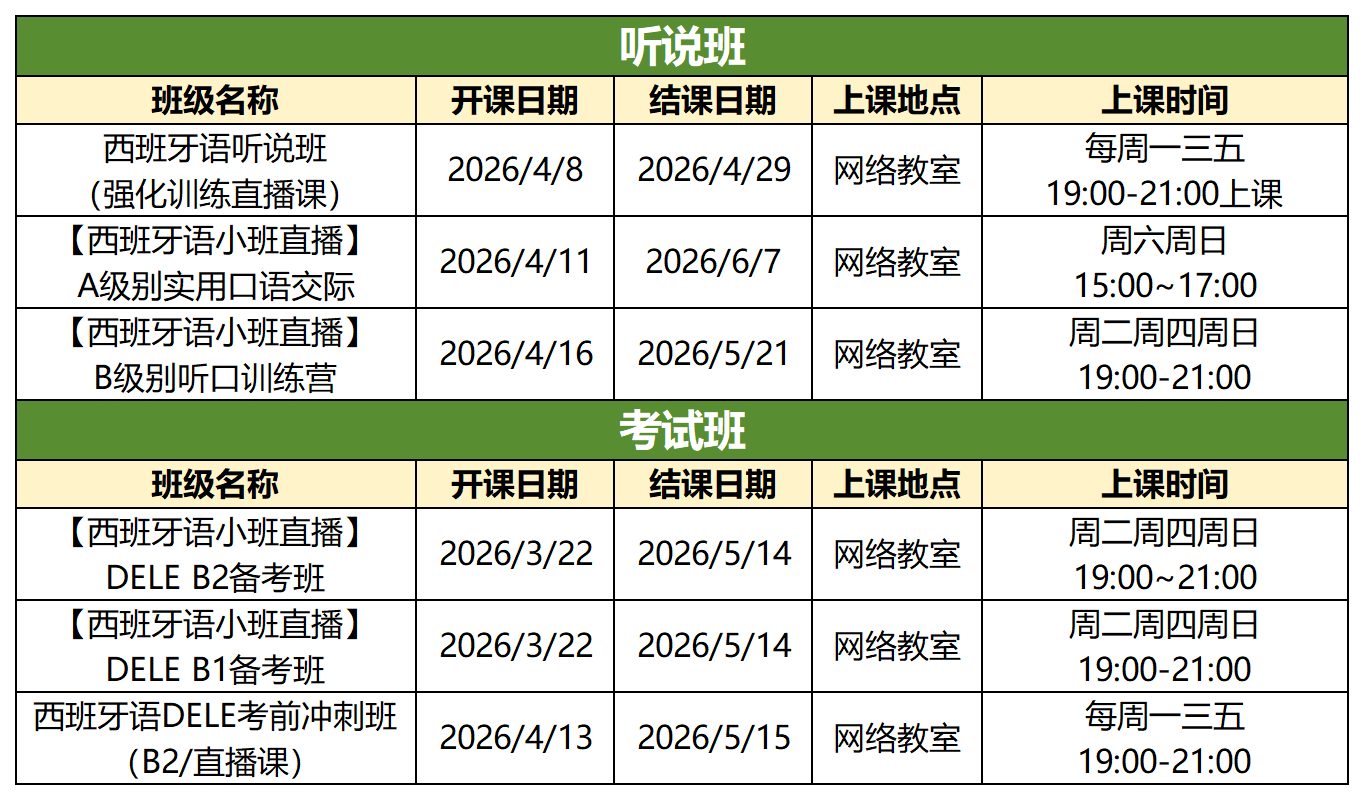 | 听说班 | | | | |
|---|---|---|---|---|
| 班级名称 | 开课日期 | 结课日期 | 上课地点 | 上课时间 |
| 西班牙语听说班（强化训练直播课） | 2026/4/8 | 2026/4/29 | 网络教室 | 每周一三五 19:00-21:00上课 |
| 【西班牙语小班直播】A级别实用口语交际 | 2026/4/11 | 2026/6/7 | 网络教室 | 周六周日 15:00~17:00 |
| 【西班牙语小班直播】B级别听口训练营 | 2026/4/16 | 2026/5/21 | 网络教室 | 周二周四周日 19:00-21:00 |
| 考试班 | | | | |
| 班级名称 | 开课日期 | 结课日期 | 上课地点 | 上课时间 |
| 【西班牙语小班直播】DELE B2备考班 | 2026/3/22 | 2026/5/14 | 网络教室 | 周二周四周日 19:00~21:00 |
| 【西班牙语小班直播】DELE B1备考班 | 2026/3/22 | 2026/5/14 | 网络教室 | 周二周四周日 19:00-21:00 |
| 西班牙语DELE考前冲刺班（B2/直播课） | 2026/4/13 | 2026/5/15 | 网络教室 | 每周一三五 19:00-21:00 |